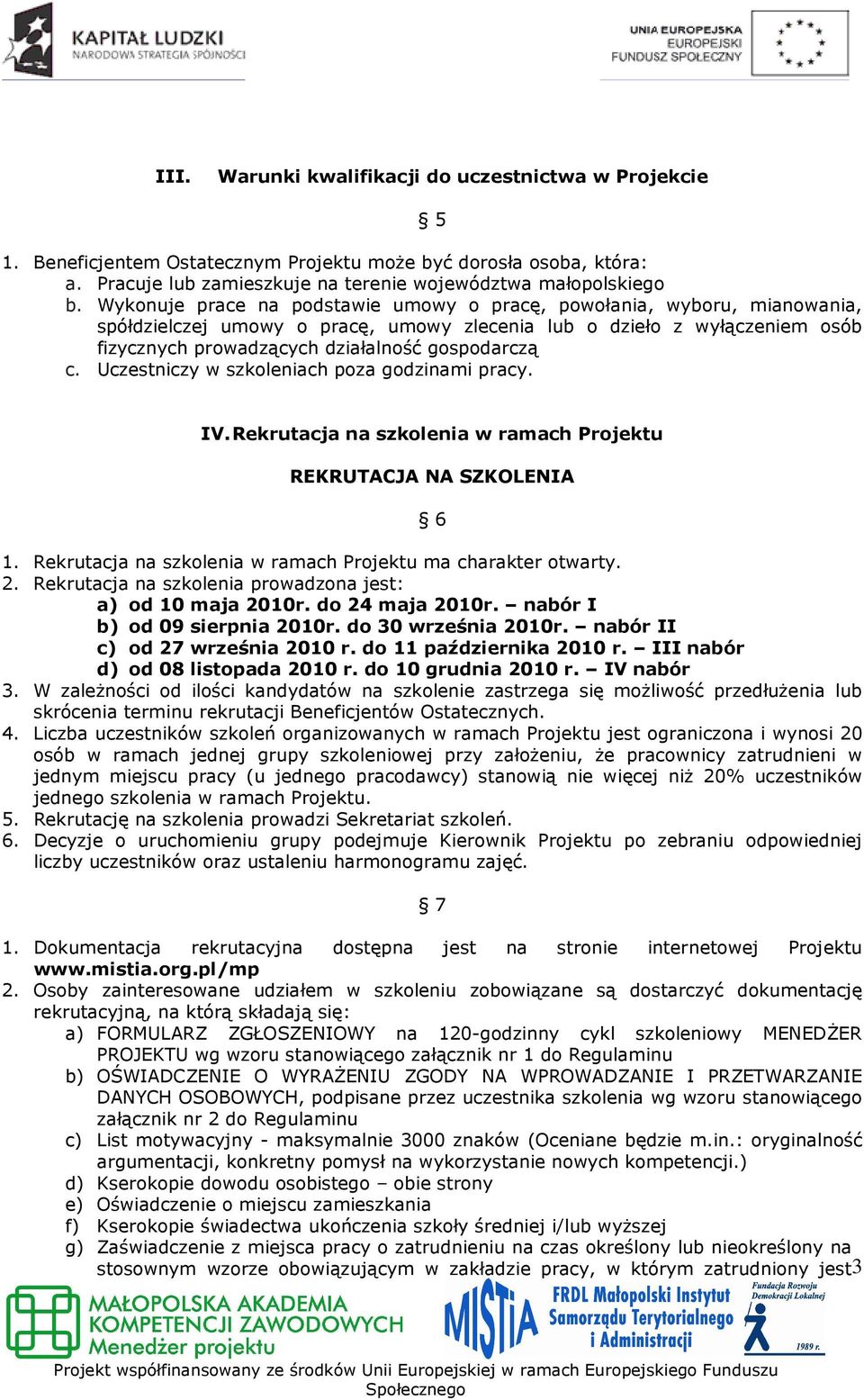 KAPITAŁ LUDZKI
NARODOWA STRATEGIA SPÓJNOŚCI

UNIA EUROPEJSKA
EUROPEJSKI
FUNDUSZ SPOŁECZNY

III. Warunki kwalifikacji do uczestnictwa w Projekcie

§ 5

1. Beneficjentem Ostatecznym Projektu może być dorosła osoba, która:
a. Pracuje lub zamieszkuje na terenie województwa małopolskiego
b. Wykonuje prace na podstawie umowy o pracę, powołania, wyboru, mianowania, spółdzielczej umowy o pracę, umowy zlecenia lub o dzieło z wyłączeniem osób fizycznych prowadzących działalność gospodarczą
c. Uczestniczy w szkoleniach poza godzinami pracy.

IV. Rekrutacja na szkolenia w ramach Projektu

REKRUTACJA NA SZKOLENIA

§ 6

1. Rekrutacja na szkolenia w ramach Projektu ma charakter otwarty.
2. Rekrutacja na szkolenia prowadzona jest:
a) od 10 maja 2010r. do 24 maja 2010r. – nabór I
b) od 09 sierpnia 2010r. do 30 września 2010r. – nabór II
c) od 27 września 2010 r. do 11 października 2010 r. – III nabór
d) od 08 listopada 2010 r. do 10 grudnia 2010 r. – IV nabór
3. W zależności od ilości kandydatów na szkolenie zastrzega się możliwość przedłużenia lub skrócenia terminu rekrutacji Beneficjentów Ostatecznych.
4. Liczba uczestników szkoleń organizowanych w ramach Projektu jest ograniczona i wynosi 20 osób w ramach jednej grupy szkoleniowej przy założeniu, że pracownicy zatrudnieni w jednym miejscu pracy (u jednego pracodawcy) stanowią nie więcej niż 20% uczestników jednego szkolenia w ramach Projektu.
5. Rekrutację na szkolenia prowadzi Sekretariat szkoleń.
6. Decyzje o uruchomieniu grupy podejmuje Kierownik Projektu po zebraniu odpowiedniej liczby uczestników oraz ustaleniu harmonogramu zajęć.

§ 7

1. Dokumentacja rekrutacyjna dostępna jest na stronie internetowej Projektu www.mistia.org.pl/mp
2. Osoby zainteresowane udziałem w szkoleniu zobowiązane są dostarczyć dokumentację rekrutacyjną, na którą składają się:
a) FORMULARZ ZGŁOSZENIOWY na 120-godzinny cykl szkoleniowy MENEDŻER PROJEKTU wg wzoru stanowiącego załącznik nr 1 do Regulaminu
b) OŚWIADCZENIE O WYRAŻENIU ZGODY NA WPROWADZANIE I PRZETWARZANIE DANYCH OSOBOWYCH, podpisane przez uczestnika szkolenia wg wzoru stanowiącego załącznik nr 2 do Regulaminu
c) List motywacyjny - maksymalnie 3000 znaków (Oceniane będzie m.in.: oryginalność argumentacji, konkretny pomysł na wykorzystanie nowych kompetencji.)
d) Kserokopie dowodu osobistego – obie strony
e) Oświadczenie o miejscu zamieszkania
f) Kserokopie świadectwa ukończenia szkoły średniej i/lub wyższej
g) Zaświadczenie z miejsca pracy o zatrudnieniu na czas określony lub nieokreślony na stosownym wzorze obowiązującym w zakładzie pracy, w którym zatrudniony jest

3

MAŁOPOLSKA AKADEMIA KOMPETENCJI ZAWODOWYCH Menedżer projektu

MISTiA
FRDL Małopolski Instytut Samorządu Terytorialnego i Administracji

Fundacja Rozwoju Demokracji Lokalnej
1989 r.

Projekt współfinansowany ze środków Unii Europejskiej w ramach Europejskiego Funduszu Społecznego